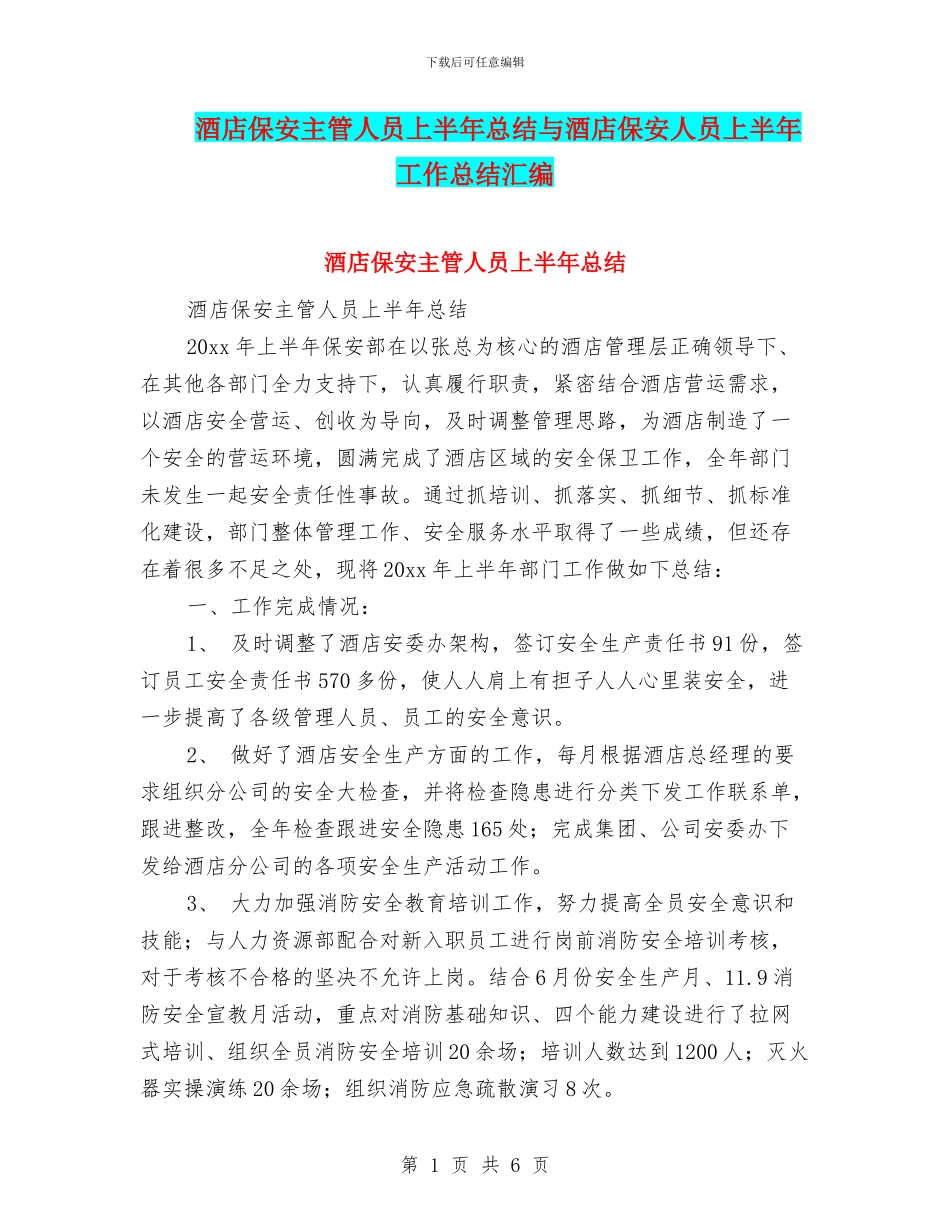 下载后可任意编辑

酒店保安主管人员上半年总结与酒店保安人员上半年工作总结汇编

酒店保安主管人员上半年总结

酒店保安主管人员上半年总结

20xx 年上半年保安部在以张总为核心的酒店管理层正确领导下、在其他各部门全力支持下，认真履行职责，紧密结合酒店营运需求，以酒店安全营运、创收为导向，及时调整管理思路，为酒店制造了一个安全的营运环境，圆满完成了酒店区域的安全保卫工作，全年部门未发生一起安全责任性事故。通过抓培训、抓落实、抓细节、抓标准化建设，部门整体管理工作、安全服务水平取得了一些成绩，但还存在着很多不足之处，现将 20xx 年上半年部门工作做如下总结：

一、工作完成情况：

1、 及时调整了酒店安委办架构，签订安全生产责任书 91 份，签订员工安全责任书 570 多份，使人人肩上有担子人人心里装安全，进一步提高了各级管理人员、员工的安全意识。

2、 做好了酒店安全生产方面的工作，每月根据酒店总经理的要求组织分公司的安全大检查，并将检查隐患进行分类下发工作联系单，跟进整改，全年检查跟进安全隐患 165 处；完成集团、公司安委办下发给酒店分公司的各项安全生产活动工作。

3、 大力加强消防安全教育培训工作，努力提高全员安全意识和技能；与人力资源部配合对新入职员工进行岗前消防安全培训考核，对于考核不合格的坚决不允许上岗。结合 6 月份安全生产月、11.9 消防安全宣教月活动，重点对消防基础知识、四个能力建设进行了拉网式培训、组织全员消防安全培训 20 余场；培训人数达到 1200 人；灭火器实操演练 20 余场；组织消防应急疏散演习 8 次。

第 1 页 共 6 页